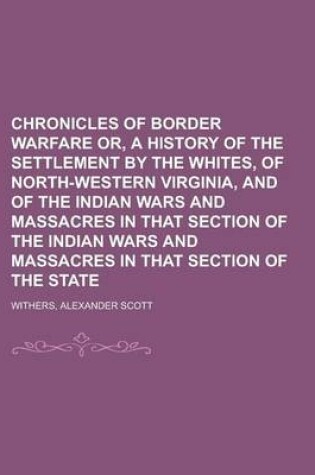 CHRONICLES OF BORDER WARFARE OR, A HISTORY OF THE SETTLEMENT BY THE WHITES, OF NORTH-WESTERN VIRGINIA, AND OF THE INDIAN WARS AND MASSACRES IN THAT SECTION OF THE INDIAN WARS AND MASSACRES IN THAT SECTION OF THE STATE

WITHERS, ALEXANDER SCOTT